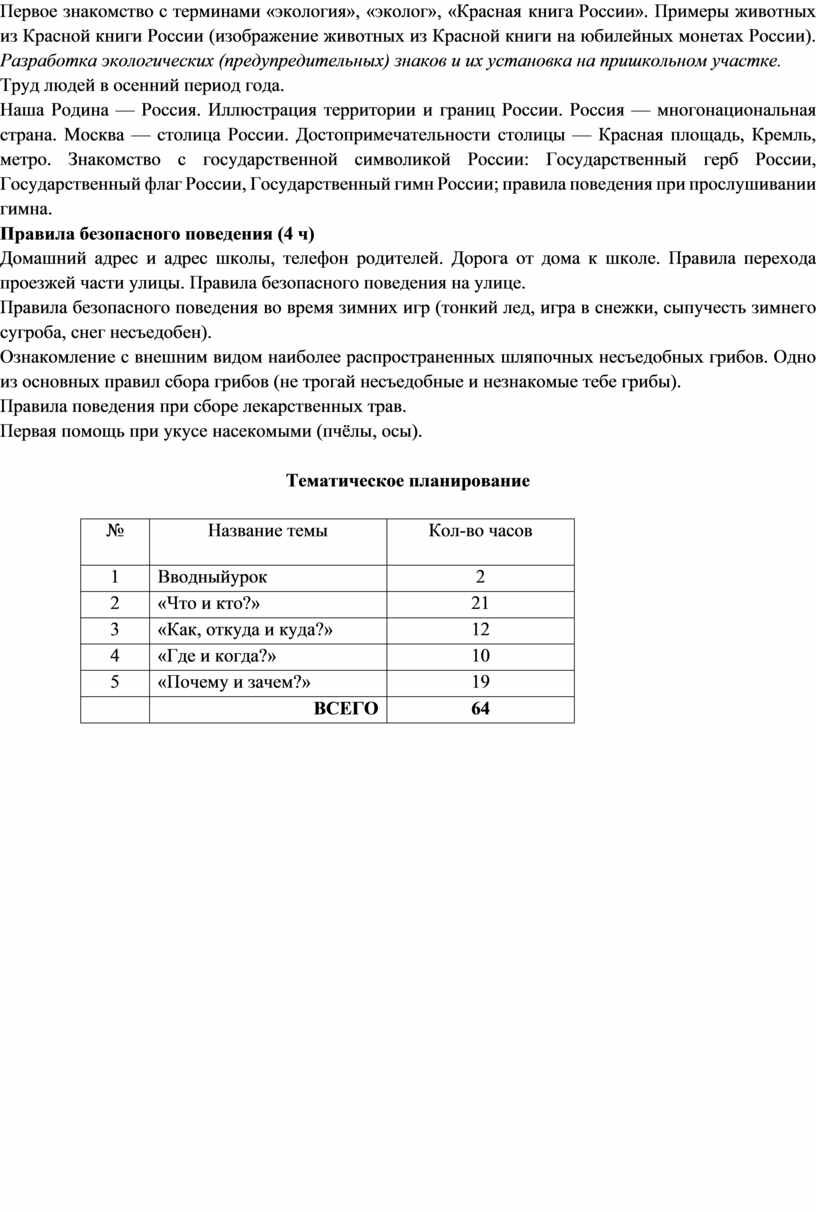 Первое знакомство с терминами «экология», «эколог», «Красная книга России». Примеры животных из Красной книги России (изображение животных из Красной книги на юбилейных монетах России). Разработка экологических (предупредительных) знаков и их установка на пришкольном участке.
Труд людей в осенний период года.
Наша Родина — Россия. Иллюстрация территории и границ России. Россия — многонациональная страна. Москва — столица России. Достопримечательности столицы — Красная площадь, Кремль, метро. Знакомство с государственной символикой России: Государственный герб России, Государственный флаг России, Государственный гимн России; правила поведения при прослушивании гимна.
Правила безопасного поведения (4 ч)
Домашний адрес и адрес школы, телефон родителей. Дорога от дома к школе. Правила перехода проезжей части улицы. Правила безопасного поведения на улице.
Правила безопасного поведения во время зимних игр (тонкий лед, игра в снежки, сыпучесть зимнего сугроба, снег несъедобен).
Ознакомление с внешним видом наиболее распространенных шляпочных несъедобных грибов. Одно из основных правил сбора грибов (не трогай несъедобные и незнакомые тебе грибы).
Правила поведения при сборе лекарственных трав.
Первая помощь при укусе насекомыми (пчёлы, осы).

Тематическое планирование

| № | Название темы | Кол-во часов |
|---|---|---|
| 1 | Вводныйурок | 2 |
| 2 | «Что и кто?» | 21 |
| 3 | «Как, откуда и куда?» | 12 |
| 4 | «Где и когда?» | 10 |
| 5 | «Почему и зачем?» | 19 |
| | ВСЕГО | 64 |